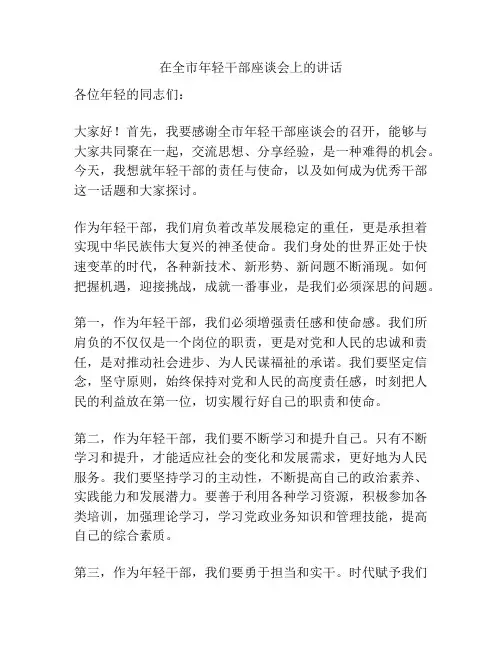 在全市年轻干部座谈会上的讲话

各位年轻的同志们：

大家好！首先，我要感谢全市年轻干部座谈会的召开，能够与大家共同聚在一起，交流思想、分享经验，是一种难得的机会。今天，我想就年轻干部的责任与使命，以及如何成为优秀干部这一话题和大家探讨。

作为年轻干部，我们肩负着改革发展稳定的重任，更是承担着实现中华民族伟大复兴的神圣使命。我们身处的世界正处于快速变革的时代，各种新技术、新形势、新问题不断涌现。如何把握机遇，迎接挑战，成就一番事业，是我们必须深思的问题。

第一，作为年轻干部，我们必须增强责任感和使命感。我们所肩负的不仅仅是一个岗位的职责，更是对党和人民的忠诚和责任，是对推动社会进步、为人民谋福祉的承诺。我们要坚定信念，坚守原则，始终保持对党和人民的高度责任感，时刻把人民的利益放在第一位，切实履行好自己的职责和使命。

第二，作为年轻干部，我们要不断学习和提升自己。只有不断学习和提升，才能适应社会的变化和发展需求，更好地为人民服务。我们要坚持学习的主动性，不断提高自己的政治素养、实践能力和发展潜力。要善于利用各种学习资源，积极参加各类培训，加强理论学习，学习党政业务知识和管理技能，提高自己的综合素质。

第三，作为年轻干部，我们要勇于担当和实干。时代赋予我们